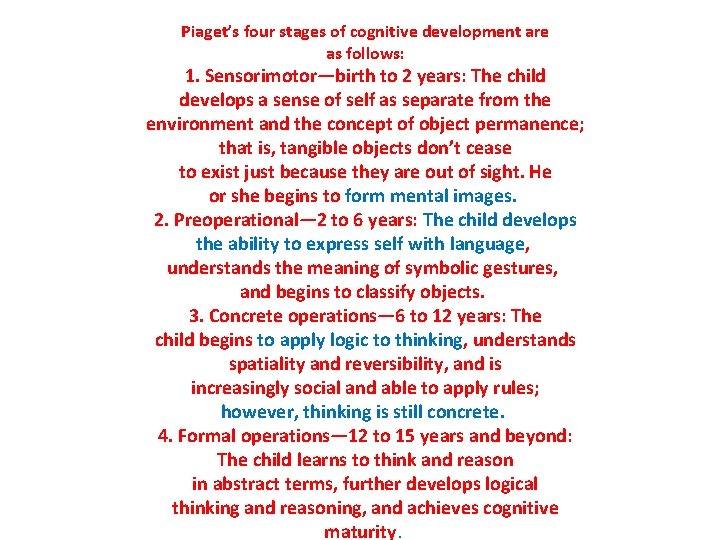 Piaget's four stages of cognitive development are as follows:

1. Sensorimotor—birth to 2 years: The child develops a sense of self as separate from the environment and the concept of object permanence; that is, tangible objects don't cease to exist just because they are out of sight. He or she begins to form mental images.

2. Preoperational—2 to 6 years: The child develops the ability to express self with language, understands the meaning of symbolic gestures, and begins to classify objects.

3. Concrete operations—6 to 12 years: The child begins to apply logic to thinking, understands spatiality and reversibility, and is increasingly social and able to apply rules; however, thinking is still concrete.

4. Formal operations—12 to 15 years and beyond: The child learns to think and reason in abstract terms, further develops logical thinking and reasoning, and achieves cognitive maturity.